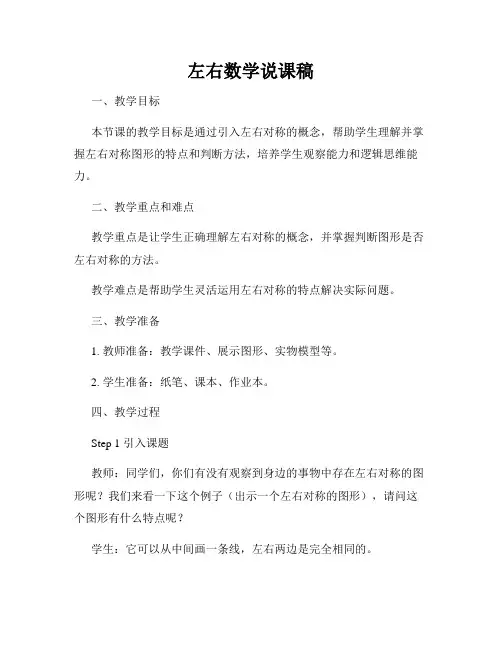 左右数学说课稿

一、教学目标

本节课的教学目标是通过引入左右对称的概念，帮助学生理解并掌握左右对称图形的特点和判断方法，培养学生观察能力和逻辑思维能力。

二、教学重点和难点

教学重点是让学生正确理解左右对称的概念，并掌握判断图形是否左右对称的方法。

教学难点是帮助学生灵活运用左右对称的特点解决实际问题。

三、教学准备

1. 教师准备：教学课件、展示图形、实物模型等。

2. 学生准备：纸笔、课本、作业本。

四、教学过程

Step 1 引入课题

教师：同学们，你们有没有观察到身边的事物中存在左右对称的图形呢？我们来看一下这个例子（出示一个左右对称的图形），请问这个图形有什么特点呢？

学生：它可以从中间画一条线，左右两边是完全相同的。